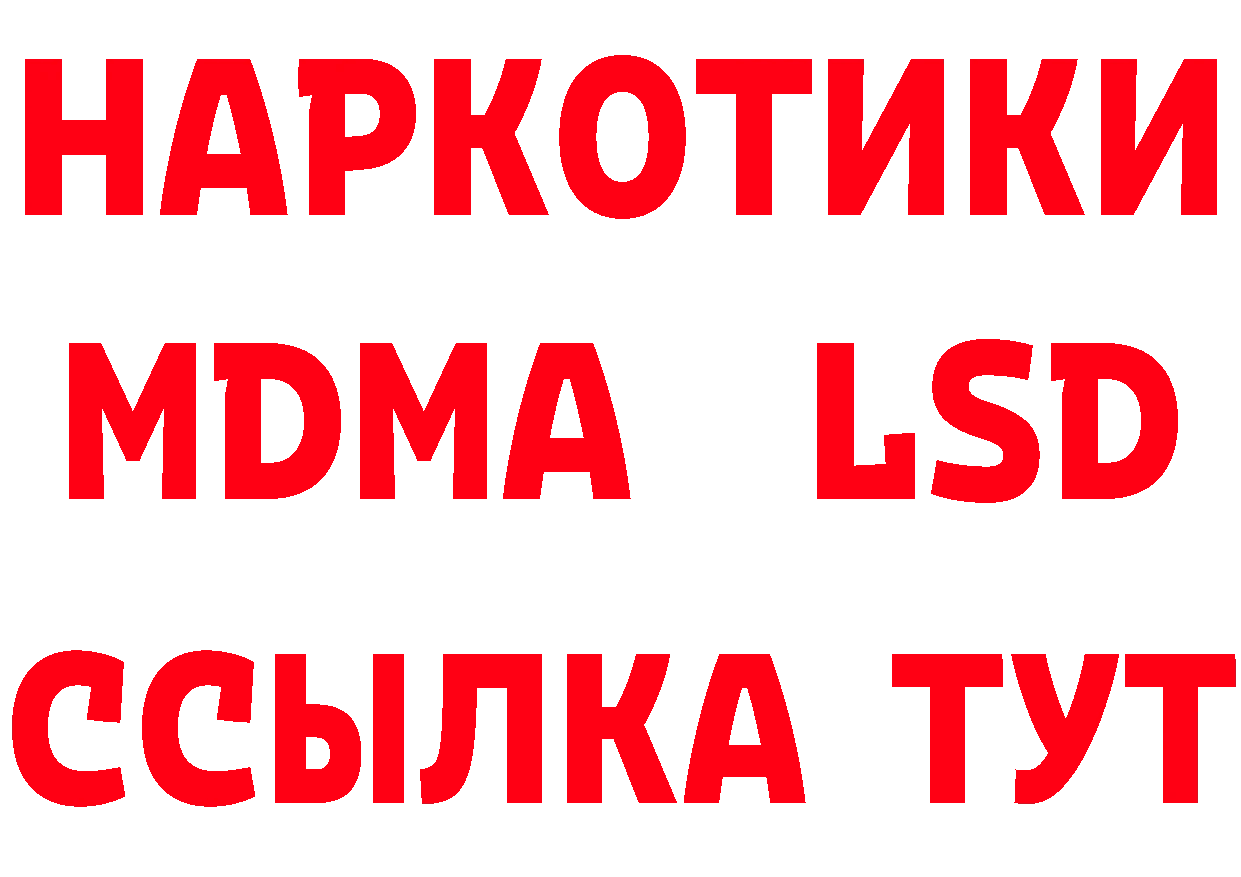 НАРКОТИКИ
MDMA LSD
ССЫЛКА ТУТ